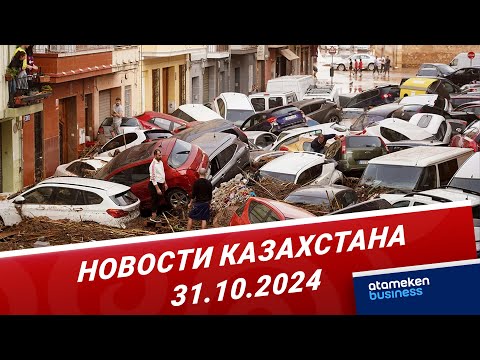 НОВОСТИ КАЗАХСТАНА
31.10.2024

atameken
business